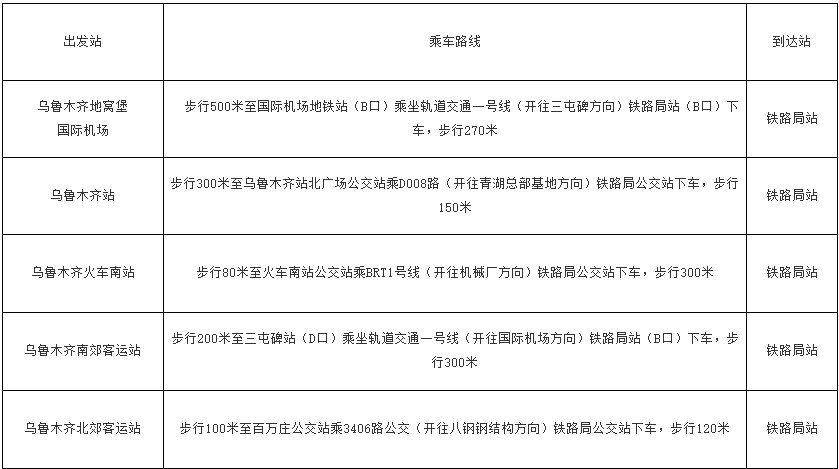 | 出发站 | 乘车路线 | 到达站 |
|---|---|---|
| 乌鲁木齐地窝堡国际机场 | 步行500米至国际机场地铁站（B口）乘坐轨道交通一号线（开往三屯碑方向）铁路局站（B口）下车，步行270米 | 铁路局站 |
| 乌鲁木齐站 | 步行300米至乌鲁木齐站北广场公交站乘D008路（开往青湖总部基地方向）铁路局公交站下车，步行150米 | 铁路局站 |
| 乌鲁木齐火车南站 | 步行80米至火车南站公交站乘BRT1号线（开往机械厂方向）铁路局公交站下车，步行300米 | 铁路局站 |
| 乌鲁木齐南郊客运站 | 步行200米至三屯碑站（D口）乘坐轨道交通一号线（开往国际机场方向）铁路局站（B口）下车，步行300米 | 铁路局站 |
| 乌鲁木齐北郊客运站 | 步行100米至百万庄公交站乘3406路公交（开往八钢钢结构方向）铁路局公交站下车，步行120米 | 铁路局站 |